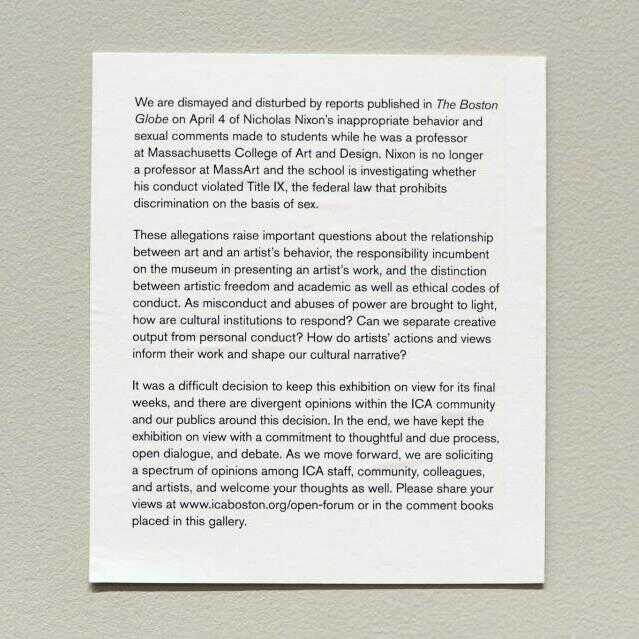 We are dismayed and disturbed by reports published in The Boston Globe on April 4 of Nicholas Nixon's inappropriate behavior and sexual comments made to students while he was a professor at Massachusetts College of Art and Design. Nixon is no longer a professor at MassArt and the school is investigating whether his conduct violated Title IX, the federal law that prohibits discrimination on the basis of sex.

These allegations raise important questions about the relationship between art and an artist's behavior, the responsibility incumbent on the museum in presenting an artist's work, and the distinction between artistic freedom and academic as well as ethical codes of conduct. As misconduct and abuses of power are brought to light, how are cultural institutions to respond? Can we separate creative output from personal conduct? How do artists' actions and views inform their work and shape our cultural narrative?

It was a difficult decision to keep this exhibition on view for its final weeks, and there are divergent opinions within the ICA community and our publics around this decision. In the end, we have kept the exhibition on view with a commitment to thoughtful and due process, open dialogue, and debate. As we move forward, we are soliciting a spectrum of opinions among ICA staff, community, colleagues, and artists, and welcome your thoughts as well. Please share your views at www.icaboston.org/open-forum or in the comment books placed in this gallery.